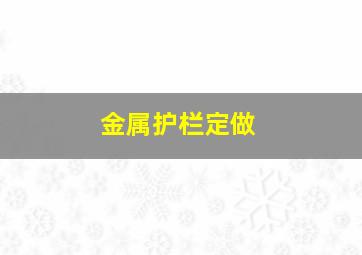 金属护栏定做